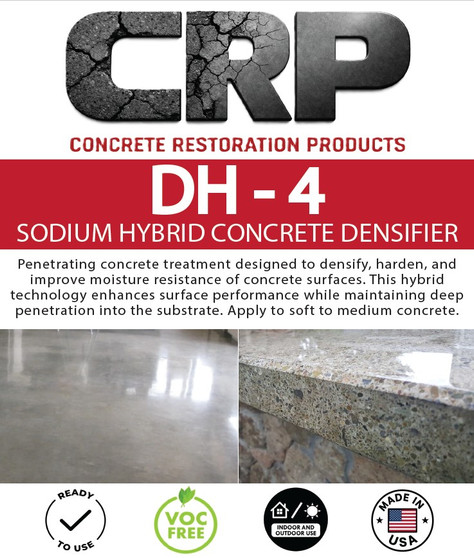 CRP

CONCRETE RESTORATION PRODUCTS

DH - 4

SODIUM HYBRID CONCRETE DENSIFIER

Penetrating concrete treatment designed to densify, harden, and improve moisture resistance of concrete surfaces. This hybrid technology enhances surface performance while maintaining deep penetration into the substrate. Apply to soft to medium concrete.

READY TO USE

VOC FREE

INDOOR AND OUTDOOR USE

MADE IN USA